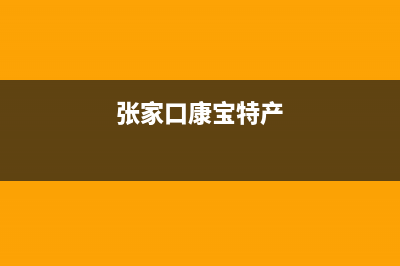 张家口康宝特产